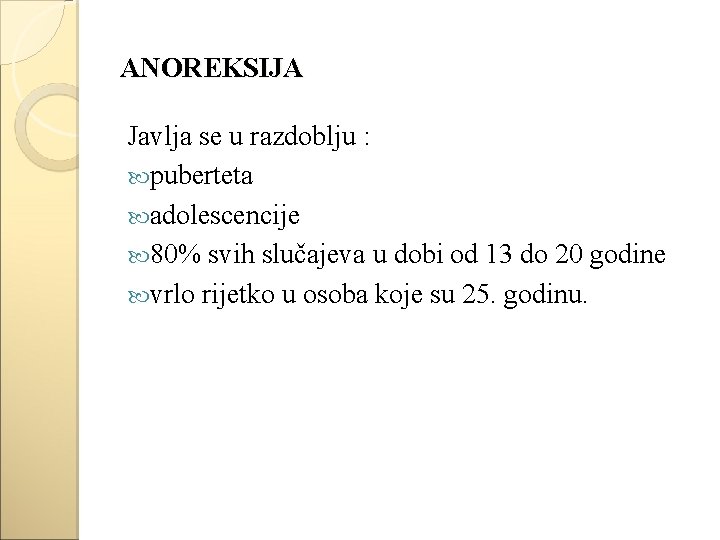 ANOREKSIJA

Javlja se u razdoblju :

puberteta

adolescencije

80% svih slučajeva u dobi od 13 do 20 godine

vrlo rijetko u osoba koje su 25. godinu.